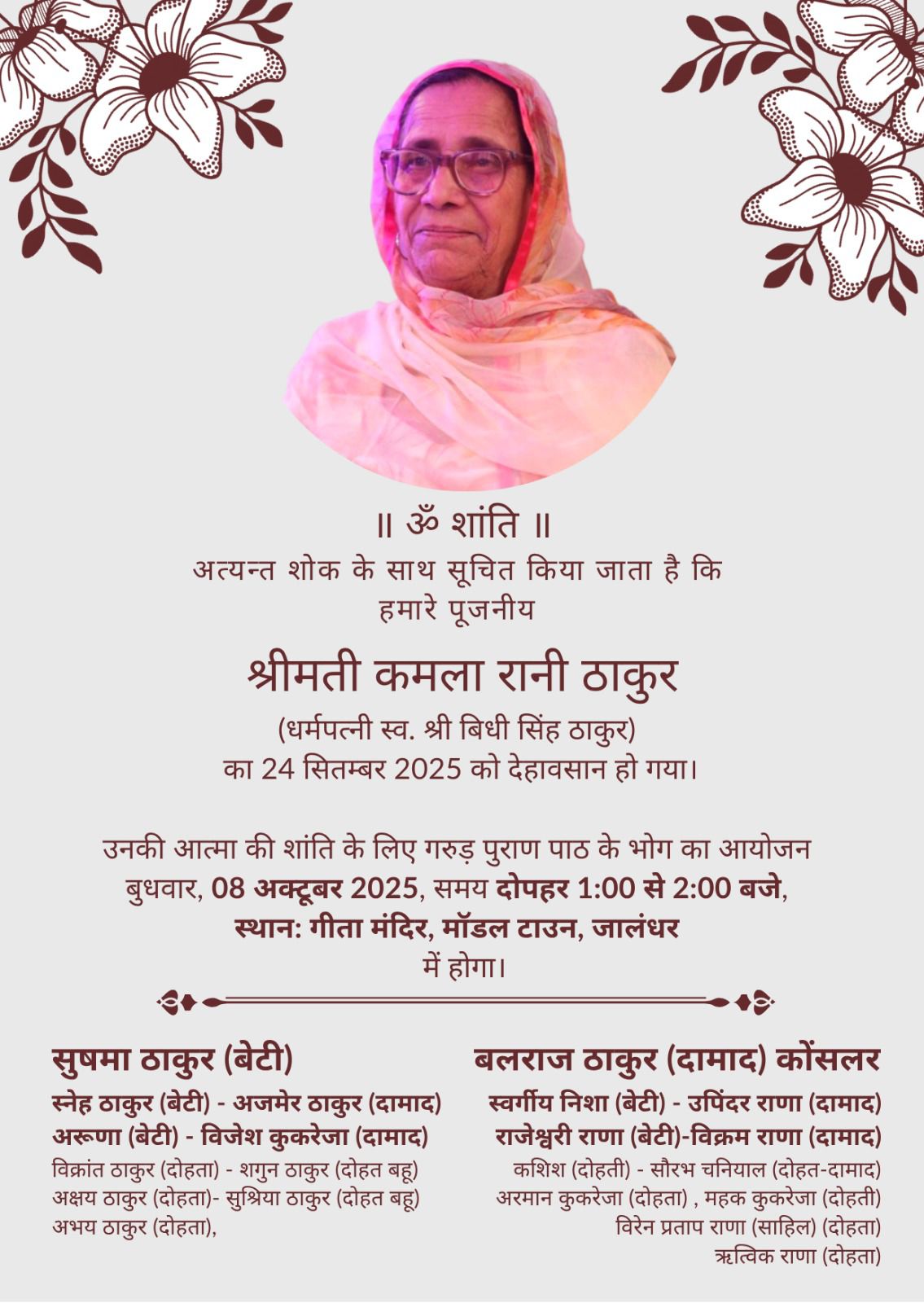 ॥ ॐ शांति ॥
अत्यन्त शोक के साथ सूचित किया जाता है कि
हमारे पूजनीय

श्रीमती कमला रानी ठाकुर
(धर्मपत्नी स्व. श्री बिधी सिंह ठाकुर)
का 24 सितम्बर 2025 को देहावसान हो गया।

उनकी आत्मा की शांति के लिए गरुड़ पुराण पाठ के भोग का आयोजन बुधवार, 08 अक्टूबर 2025, समय दोपहर 1:00 से 2:00 बजे, स्थान: गीता मंदिर, मॉडल टाउन, जालंधर में होगा।

सुषमा ठाकुर (बेटी)
स्नेह ठाकुर (बेटी) - अजमेर ठाकुर (दामाद)
अरूणा (बेटी) - विजेश कुकरेजा (दामाद)
विक्रांत ठाकुर (दोहता) - शगुन ठाकुर (दोहत बहू)
अक्षय ठाकुर (दोहता)- सुश्रिया ठाकुर (दोहत बहू)
अभय ठाकुर (दोहता),

बलराज ठाकुर (दामाद) कोंसलर
स्वर्गीय निशा (बेटी) - उपिंदर राणा (दामाद)
राजेश्वरी राणा (बेटी)-विक्रम राणा (दामाद)
कशिश (दोहती) - सौरभ चनियाल (दोहत-दामाद)
अरमान कुकरेजा (दोहता) , महक कुकरेजा (दोहती)
विरेन प्रताप राणा (साहिल) (दोहता)
ऋत्विक राणा (दोहता)